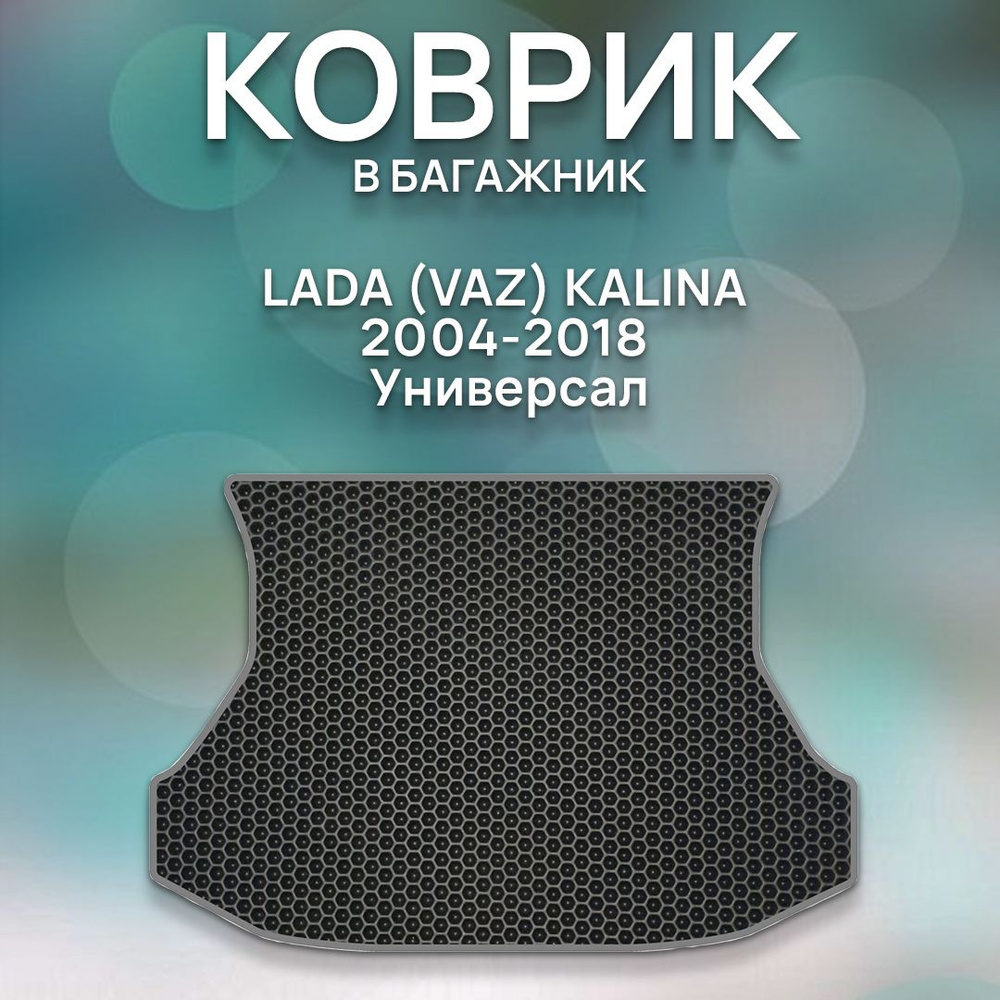 КОВРИК
В БАГАЖНИК

LADA (VAZ) KALINA
2004-2018
Универсал